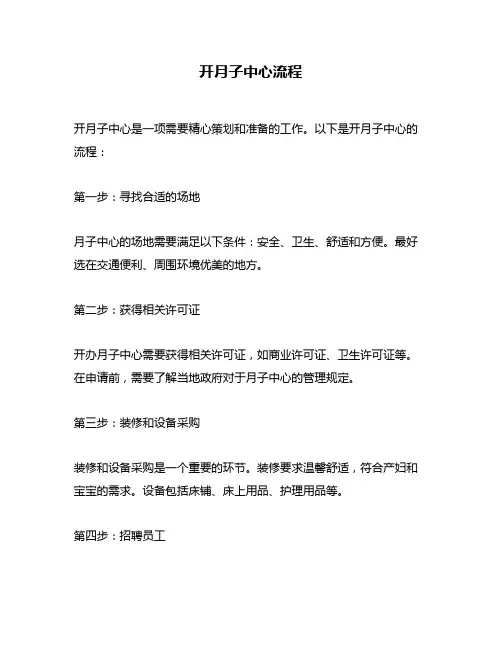 开月子中心流程

开月子中心是一项需要精心策划和准备的工作。以下是开月子中心的流程：

第一步：寻找合适的场地

月子中心的场地需要满足以下条件：安全、卫生、舒适和方便。最好选在交通便利、周围环境优美的地方。

第二步：获得相关许可证

开办月子中心需要获得相关许可证，如商业许可证、卫生许可证等。在申请前，需要了解当地政府对于月子中心的管理规定。

第三步：装修和设备采购

装修和设备采购是一个重要的环节。装修要求温馨舒适，符合产妇和宝宝的需求。设备包括床铺、床上用品、护理用品等。

第四步：招聘员工